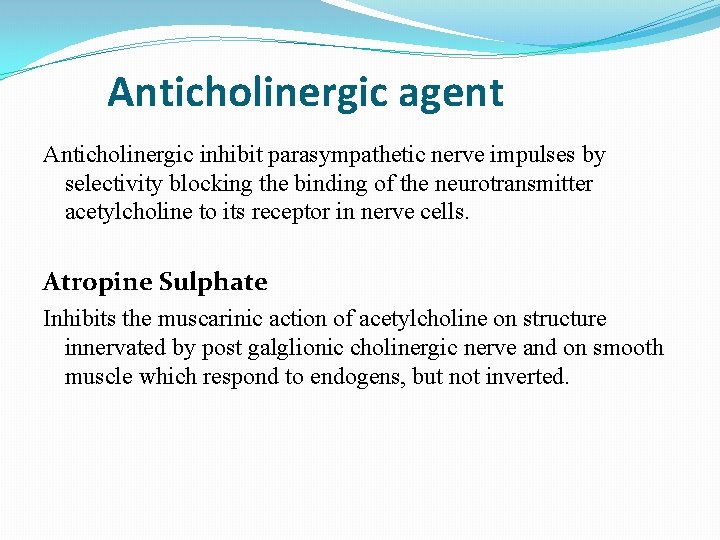 Anticholinergic agent

Anticholinergic inhibit parasympathetic nerve impulses by selectivity blocking the binding of the neurotransmitter acetylcholine to its receptor in nerve cells.

Atropine Sulphate

Inhibits the muscarinic action of acetylcholine on structure innervated by post galglionic cholinergic nerve and on smooth muscle which respond to endogens, but not inverted.